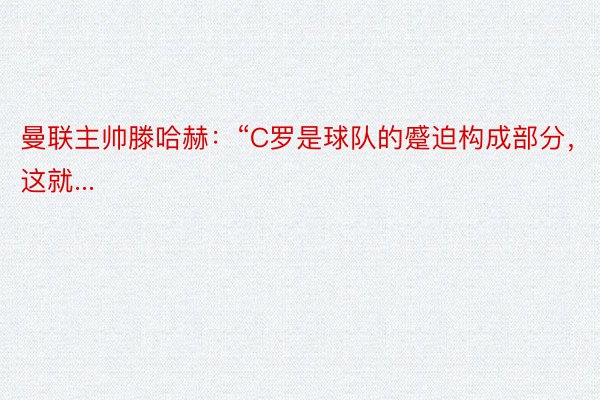 曼联主帅滕哈赫：“C罗是球队的蹙迫构成部分，这就...